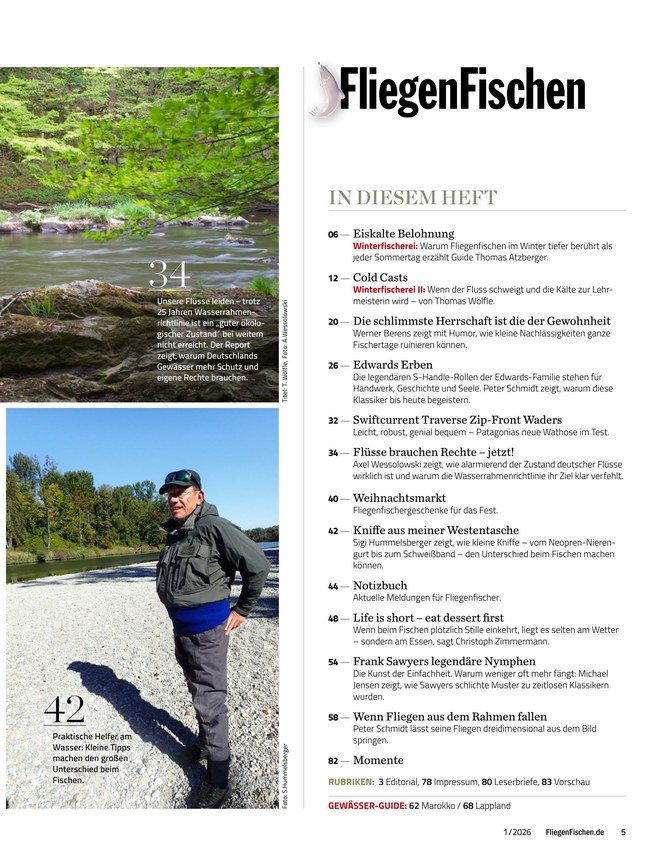 34
Unsere Flüsse leiden – trotz 25 Jahren Wasserrahmenrichtlinie ist ein „guter ökologischer Zustand" bei weitem nicht erreicht. Der Report zeigt, warum Deutschlands Gewässer mehr Schutz und eigene Rechte brauchen.

Titel: T. Wölfle, Foto: A.Wessolowski

42
Praktische Helfer am Wasser: Kleine Tipps machen den großen Unterschied beim Fischen.

Foto: S.Hummelsberger

FliegenFischen

IN DIESEM HEFT

06 — Eiskalte Belohnung
Winterfischerei: Warum Fliegenfischen im Winter tiefer berührt als jeder Sommertag erzählt Guide Thomas Atzberger.

12 — Cold Casts
Winterfischerei II: Wenn der Fluss schweigt und die Kälte zur Lehrmeisterin wird – von Thomas Wölfle.

20 — Die schlimmste Herrschaft ist die der Gewohnheit
Werner Berens zeigt mit Humor, wie kleine Nachlässigkeiten ganze Fischertage ruinieren können.

26 — Edwards Erben
Die legendären S-Handle-Rollen der Edwards-Familie stehen für Handwerk, Geschichte und Seele. Peter Schmidt zeigt, warum diese Klassiker bis heute begeistern.

32 — Swiftcurrent Traverse Zip-Front Waders
Leicht, robust, genial bequem – Patagonias neue Wathose im Test.

34 — Flüsse brauchen Rechte – jetzt!
Axel Wessolowski zeigt, wie alarmierend der Zustand deutscher Flüsse wirklich ist und warum die Wasserrahmenrichtlinie ihr Ziel klar verfehlt.

40 — Weihnachtsmarkt
Fliegenfischergeschenke für das Fest.

42 — Kniffe aus meiner Westentasche
Sigi Hummelsberger zeigt, wie kleine Kniffe – vom Neopren-Nierengurt bis zum Schweißband – den Unterschied beim Fischen machen können.

44 — Notizbuch
Aktuelle Meldungen für Fliegenfischer.

48 — Life is short – eat dessert first
Wenn beim Fischen plötzlich Stille einkehrt, liegt es selten am Wetter – sondern am Essen, sagt Christoph Zimmermann.

54 — Frank Sawyers legendäre Nymphen
Die Kunst der Einfachheit. Warum weniger oft mehr fängt: Michael Jensen zeigt, wie Sawyers schlichte Muster zu zeitlosen Klassikern wurden.

58 — Wenn Fliegen aus dem Rahmen fallen
Peter Schmidt lässt seine Fliegen dreidimensional aus dem Bild springen.

82 — Momente

RUBRIKEN: 3 Editorial, 78 Impressum, 80 Leserbriefe, 83 Vorschau

GEWÄSSER-GUIDE: 62 Marokko / 68 Lappland

1/2026 FliegenFischen.de 5